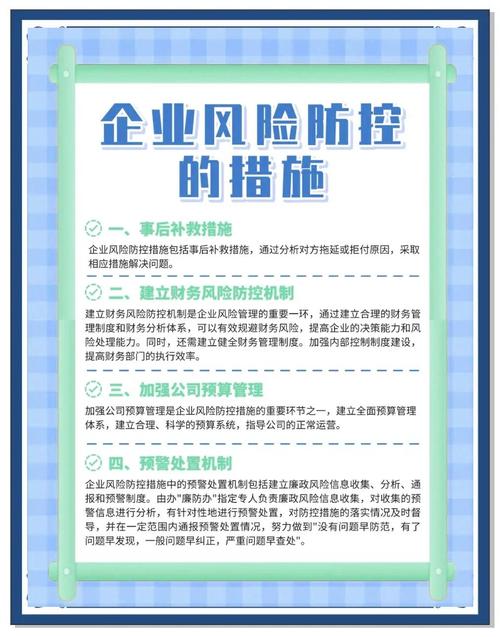 企业风险防控的措施

一、事后补救措施

企业风险防控措施包括事后补救措施，通过分析对方拖延或拒付原因，采取相应措施解决问题。

二、建立财务风险防控机制

建立财务风险防控机制是企业风险管理的重要一环，通过建立合理的财务管理制度和财务分析体系，可以有效规避财务风险，提高企业的决策能力和风险处理能力。同时，还需建立健全财务管理制度。加强内部控制制度建设，提高财务部门的执行效率。

三、加强公司预算管理

加强公司预算管理是企业风险防控措施的重要环节之一，建立全面预算管理体系，建立合理、科学的预算系统，指导公司的正常运营。

四、预警处置机制

企业风险防控措施中的预警处置机制包括建立廉政风险信息收集、分析、通报和预警制度。由办"廉防办"指定专人负责廉政风险信息收集，对收集的预警信息进行分析，有针对性地进行预警处置，对防控措施的落实情况及时督导，并在一定范围内通报预警处置情况，努力做到"没有问题早防范，有了问题早发现，一般问题早纠正，严重问题早查处"。